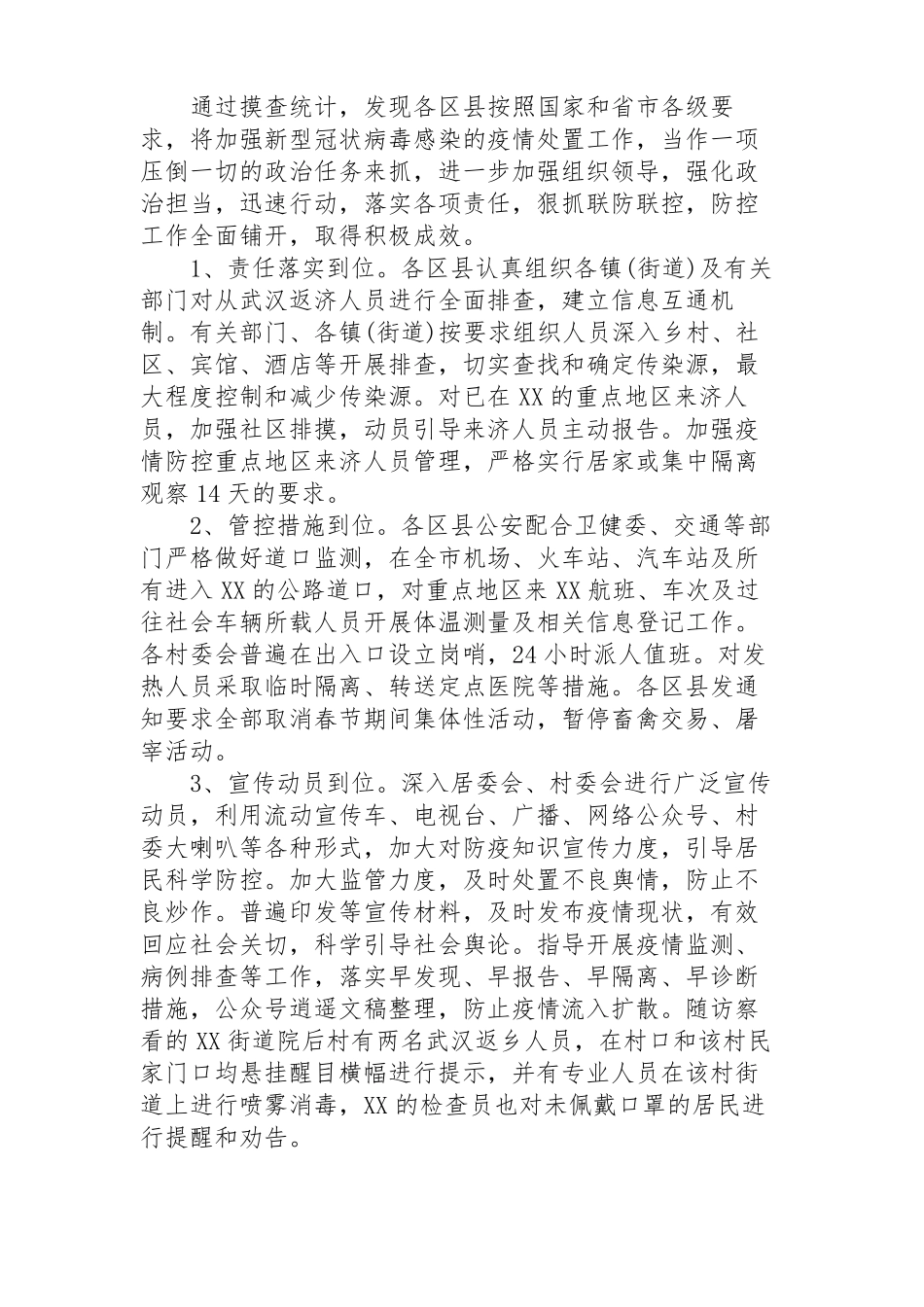 通过摸查统计，发现各区县按照国家和省市各级要求，将加强新型冠状病毒感染的疫情处置工作，当作一项压倒一切的政治任务来抓，进一步加强组织领导，强化政治担当，迅速行动，落实各项责任，狠抓联防联控，防控工作全面铺开，取得积极成效。

1、责任落实到位。各区县认真组织各镇(街道)及有关部门对从武汉返济人员进行全面排查，建立信息互通机制。有关部门、各镇(街道)按要求组织人员深入乡村、社区、宾馆、酒店等开展排查，切实查找和确定传染源，最大程度控制和减少传染源。对已在XX的重点地区来济人员，加强社区排摸，动员引导来济人员主动报告。加强疫情防控重点地区来济人员管理，严格实行居家或集中隔离观察14天的要求。

2、管控措施到位。各区县公安配合卫健委、交通等部门严格做好道口监测，在全市机场、火车站、汽车站及所有进入XX的公路道口，对重点地区来XX航班、车次及过往社会车辆所载人员开展体温测量及相关信息登记工作。各村委会普遍在出入口设立岗哨，24小时派人值班。对发热人员采取临时隔离、转送定点医院等措施。各区县发通知要求全部取消春节期间集体性活动，暂停畜禽交易、屠宰活动。

3、宣传动员到位。深入居委会、村委会进行广泛宣传动员，利用流动宣传车、电视台、广播、网络公众号、村委大喇叭等各种形式，加大对防疫知识宣传力度，引导居民科学防控。加大监管力度，及时处置不良舆情，防止不良炒作。普遍印发等宣传材料，及时发布疫情现状，有效回应社会关切，科学引导社会舆论。指导开展疫情监测、病例排查等工作，落实早发现、早报告、早隔离、早诊断措施，公众号逍遥文稿整理，防止疫情流入扩散。随访察看的XX街道院后村有两名武汉返乡人员，在村口和该村民家门口均悬挂醒目横幅进行提示，并有专业人员在该村街道上进行喷雾消毒，XX的检查员也对未佩戴口罩的居民进行提醒和劝告。